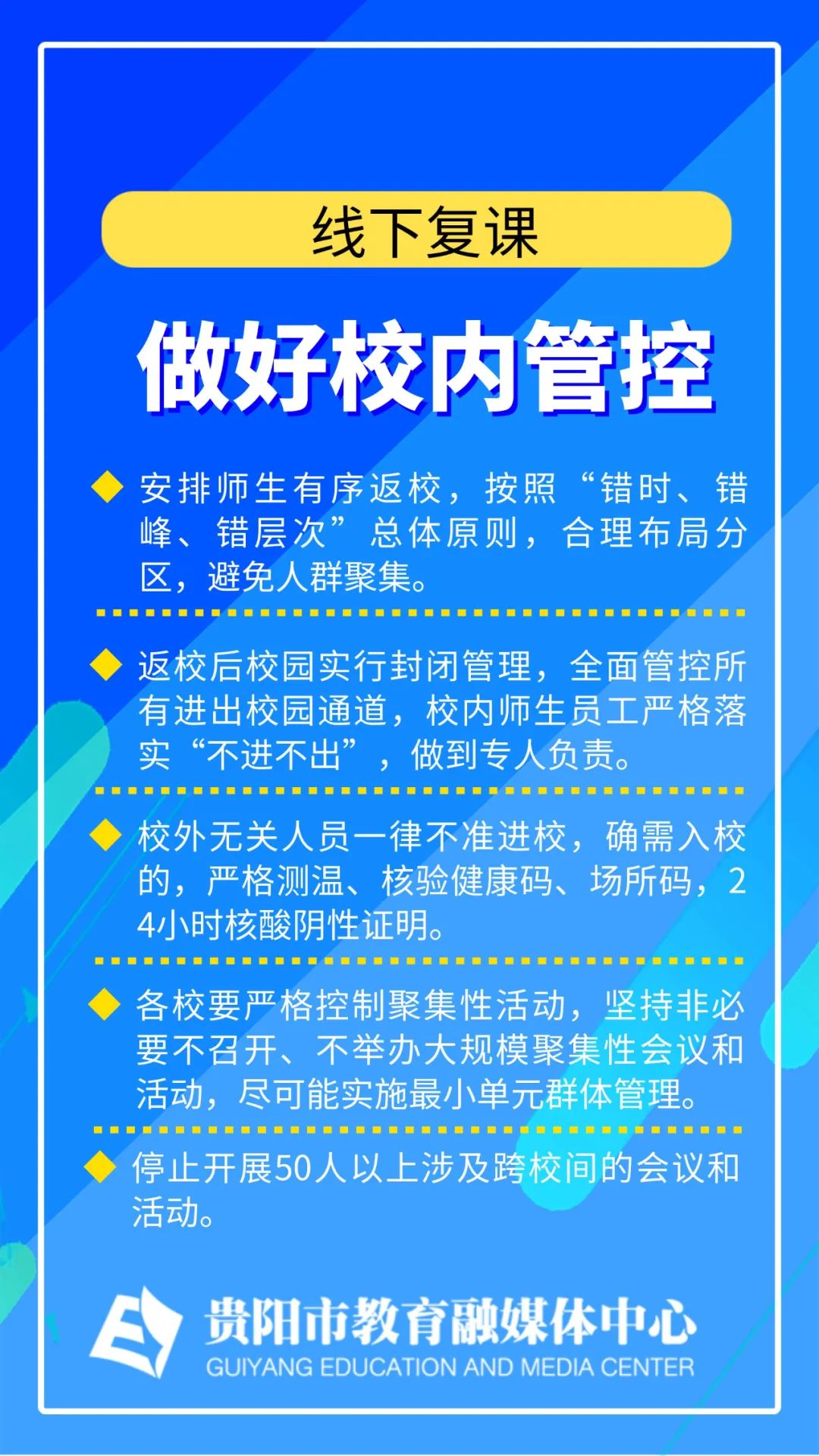 线下复课

做好校内管控

◆ 安排师生有序返校，按照“错时、错峰、错层次”总体原则，合理布局分区，避免人群聚集。

◆ 返校后校园实行封闭管理，全面管控所有进出校园通道，校内师生员工严格落实“不进不出”，做到专人负责。

◆ 校外无关人员一律不准进校，确需入校的，严格测温、核验健康码、场所码，24小时核酸阴性证明。

◆ 各校要严格控制聚集性活动，坚持非必要不召开、不举办大规模聚集性会议和活动，尽可能实施最小单元群体管理。

◆ 停止开展50人以上涉及跨校间的会议和活动。

贵阳市教育融媒体中心
GUIYANG EDUCATION AND MEDIA CENTER